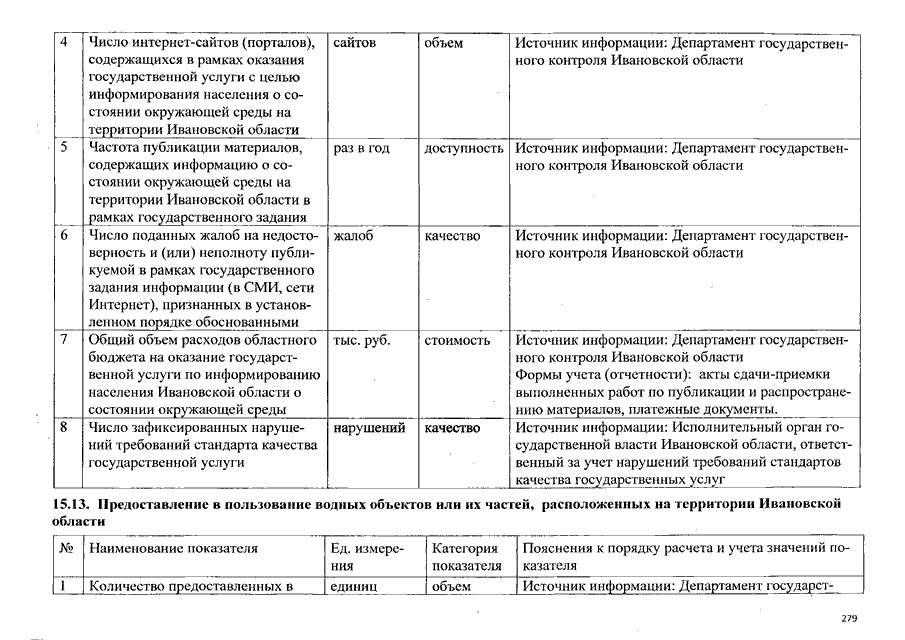 | 4 | Число интернет-сайтов (порталов), содержащихся в рамках оказания государственной услуги с целью информирования населения о состоянии окружающей среды на территории Ивановской области | сайтов | объем | Источник информации: Департамент государственного контроля Ивановской области |
|---|---|---|---|---|
| 5 | Частота публикации материалов, содержащих информацию о состоянии окружающей среды на территории Ивановской области в рамках государственного задания | раз в год | доступность | Источник информации: Департамент государственного контроля Ивановской области |
| 6 | Число поданных жалоб на недостоверность и (или) неполноту публикуемой в рамках государственного задания информации (в СМИ, сети Интернет), признанных в установленном порядке обоснованными | жалоб | качество | Источник информации: Департамент государственного контроля Ивановской области |
| 7 | Общий объем расходов областного бюджета на оказание государственной услуги по информированию населения Ивановской области о состоянии окружающей среды | тыс. руб. | стоимость | Источник информации: Департамент государственного контроля Ивановской области Формы учета (отчетности): акты сдачи-приемки выполненных работ по публикации и распространению материалов, платежные документы. |
| 8 | Число зафиксированных нарушений требований стандарта качества государственной услуги | нарушений | качество | Источник информации: Исполнительный орган государственной власти Ивановской области, ответственный за учет нарушений требований стандартов качества государственных услуг |

15.13. Предоставление в пользование водных объектов или их частей, расположенных на территории Ивановской области

| № | Наименование показателя | Ед. измерения | Категория показателя | Пояснения к порядку расчета и учета значений показателя |
|---|---|---|---|---|
| 1 | Количество предоставленных в | единиц | объем | Источник информации: Департамент государст- |

279